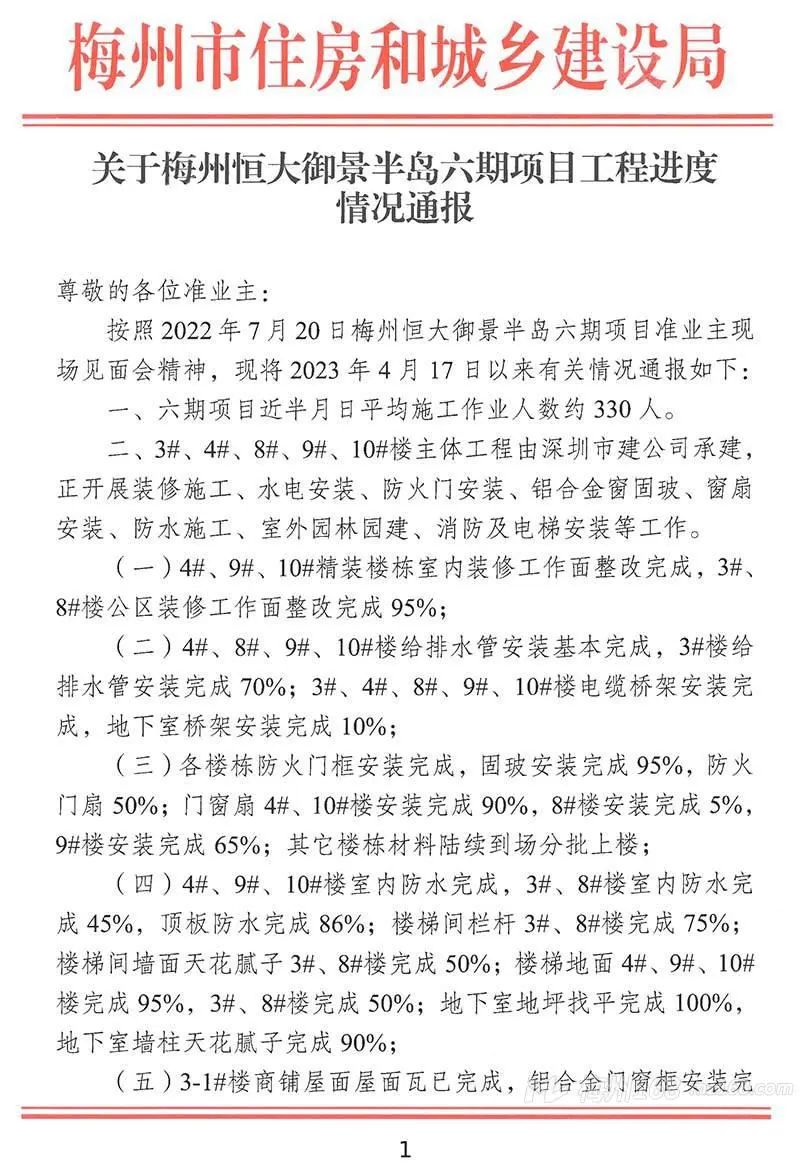 梅州市住房和城乡建设局

关于梅州恒大御景半岛六期项目工程进度情况通报

尊敬的各位准业主：

按照 2022 年 7 月 20 日梅州恒大御景半岛六期项目准业主现场见面会精神，现将 2023 年 4 月 17 日以来有关情况通报如下：

一、六期项目近半月日平均施工作业人数约 330 人。

二、3#、4#、8#、9#、10#楼主体工程由深圳市建公司承建，正开展装修施工、水电安装、防火门安装、铝合金窗固玻、窗扇安装、防水施工、室外园林园建、消防及电梯安装等工作。

（一）4#、9#、10#精装楼栋室内装修工作面整改完成，3#、8#楼公区装修工作面整改完成 95%；

（二）4#、8#、9#、10#楼给排水管安装基本完成，3#楼给排水管安装完成 70%；3#、4#、8#、9#、10#楼电缆桥架安装完成，地下室桥架安装完成 10%；

（三）各楼栋防火门框安装完成，固玻安装完成 95%，防火门扇 50%；门窗扇 4#、10#楼安装完成 90%，8#楼安装完成 5%，9#楼安装完成 65%；其它楼栋材料陆续到场分批上楼；

（四）4#、9#、10#楼室内防水完成，3#、8#楼室内防水完成 45%，顶板防水完成 86%；楼梯间栏杆 3#、8#楼完成 75%；楼梯间墙面天花腻子 3#、8#楼完成 50%；楼梯地面 4#、9#、10#楼完成 95%，3#、8#楼完成 50%；地下室地坪找平完成 100%，地下室墙柱天花腻子完成 90%；

（五）3-1#楼商铺屋面屋面瓦已完成，铝合金门窗框安装完

1